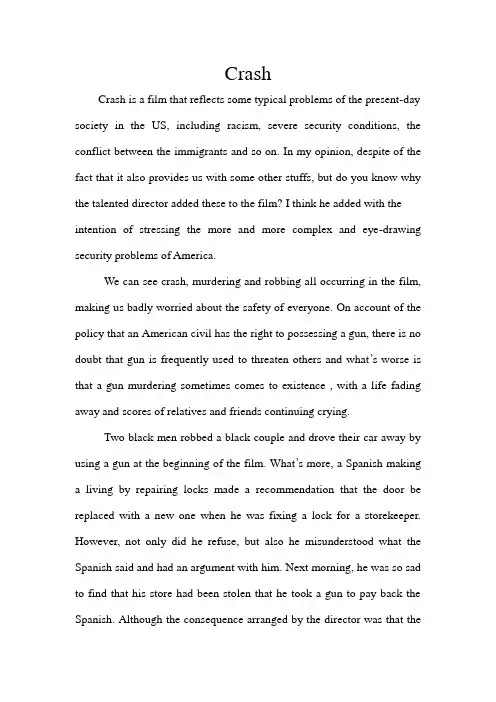 Crash

Crash is a film that reflects some typical problems of the present-day society in the US, including racism, severe security conditions, the conflict between the immigrants and so on. In my opinion, despite of the fact that it also provides us with some other stuffs, but do you know why the talented director added these to the film? I think he added with the intention of stressing the more and more complex and eye-drawing security problems of America.

We can see crash, murdering and robbing all occurring in the film, making us badly worried about the safety of everyone. On account of the policy that an American civil has the right to possessing a gun, there is no doubt that gun is frequently used to threaten others and what's worse is that a gun murdering sometimes comes to existence , with a life fading away and scores of relatives and friends continuing crying.

Two black men robbed a black couple and drove their car away by using a gun at the beginning of the film. What's more, a Spanish making a living by repairing locks made a recommendation that the door be replaced with a new one when he was fixing a lock for a storekeeper. However, not only did he refuse, but also he misunderstood what the Spanish said and had an argument with him. Next morning, he was so sad to find that his store had been stolen that he took a gun to pay back the Spanish. Although the consequence arranged by the director was that the